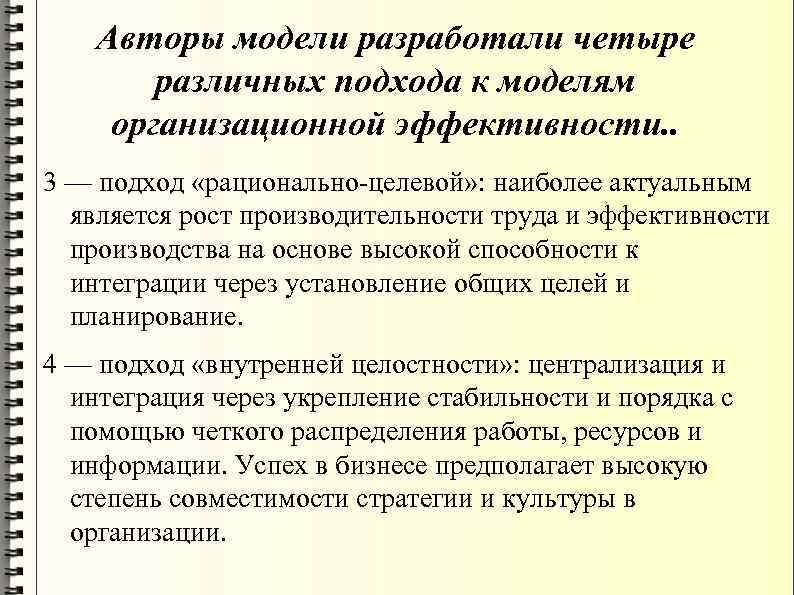 Авторы модели разработали четыре различных подхода к моделям организационной эффективности..

3 — подход «рационально-целевой»: наиболее актуальным является рост производительности труда и эффективности производства на основе высокой способности к интеграции через установление общих целей и планирование.

4 — подход «внутренней целостности»: централизация и интеграция через укрепление стабильности и порядка с помощью четкого распределения работы, ресурсов и информации. Успех в бизнесе предполагает высокую степень совместимости стратегии и культуры в организации.